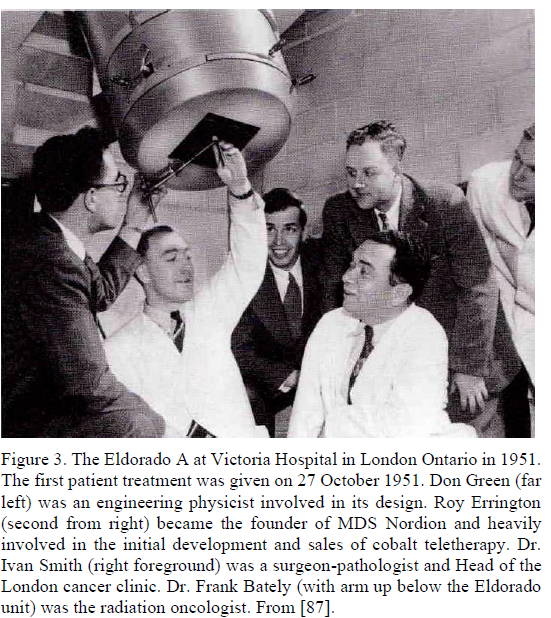 Figure 3. The Eldorado A at Victoria Hospital in London Ontario in 1951. The first patient treatment was given on 27 October 1951. Don Green (far left) was an engineering physicist involved in its design. Roy Errington (second from right) became the founder of MDS Nordion and heavily involved in the initial development and sales of cobalt teletherapy. Dr. Ivan Smith (right foreground) was a surgeon-pathologist and Head of the London cancer clinic. Dr. Frank Bately (with arm up below the Eldorado unit) was the radiation oncologist. From [87].